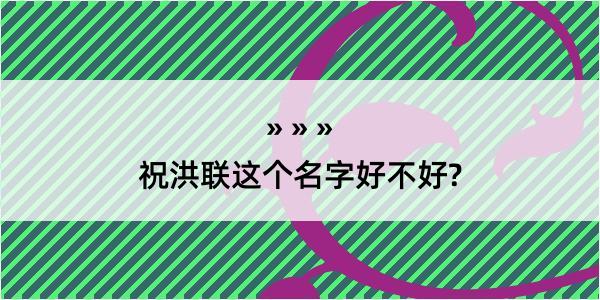 » » »
祝洪联这个名字好不好?